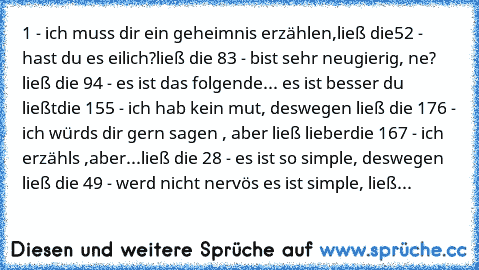 1 - ich muss dir ein geheimnis erzählen,ließ die52 - hast du es eilich?ließ die 83 - bist sehr neugierig, ne? ließ die 94 - es ist das folgende... es ist besser du ließtdie 155 - ich hab kein mut, deswegen ließ die 176 - ich würds dir gern sagen , aber ließ lieberdie 167 - ich erzähls ,aber...ließ die 28 - es ist so simple, deswegen ließ die 49 - werd nicht nervös es ist simple, ließ...

Diesen und weitere Sprüche auf www.sprüche.cc